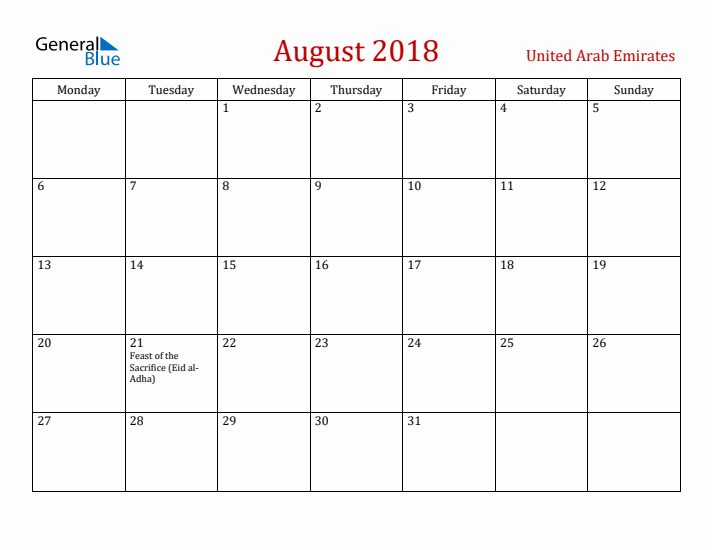 General Blue

August 2018

United Arab Emirates

| Monday | Tuesday | Wednesday | Thursday | Friday | Saturday | Sunday |
|---|---|---|---|---|---|---|
| | | 1 | 2 | 3 | 4 | 5 |
| 6 | 7 | 8 | 9 | 10 | 11 | 12 |
| 13 | 14 | 15 | 16 | 17 | 18 | 19 |
| 20 | 21 Feast of the Sacrifice (Eid al-Adha) | 22 | 23 | 24 | 25 | 26 |
| 27 | 28 | 29 | 30 | 31 | | |